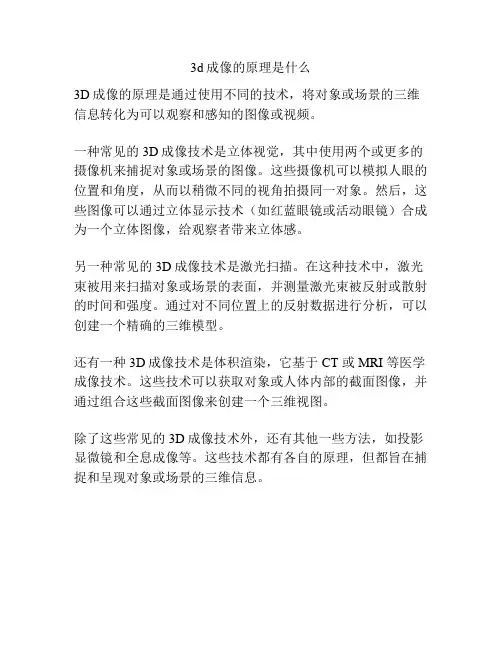 3d 成像的原理是什么

3D 成像的原理是通过使用不同的技术，将对象或场景的三维信息转化为可以观察和感知的图像或视频。

一种常见的 3D 成像技术是立体视觉，其中使用两个或更多的摄像机来捕捉对象或场景的图像。这些摄像机可以模拟人眼的位置和角度，从而以稍微不同的视角拍摄同一对象。然后，这些图像可以通过立体显示技术（如红蓝眼镜或活动眼镜）合成为一个立体图像，给观察者带来立体感。

另一种常见的 3D 成像技术是激光扫描。在这种技术中，激光束被用来扫描对象或场景的表面，并测量激光束被反射或散射的时间和强度。通过对不同位置上的反射数据进行分析，可以创建一个精确的三维模型。

还有一种 3D 成像技术是体积渲染，它基于 CT 或 MRI 等医学成像技术。这些技术可以获取对象或人体内部的截面图像，并通过组合这些截面图像来创建一个三维视图。

除了这些常见的 3D 成像技术外，还有其他一些方法，如投影显微镜和全息成像等。这些技术都有各自的原理，但都旨在捕捉和呈现对象或场景的三维信息。